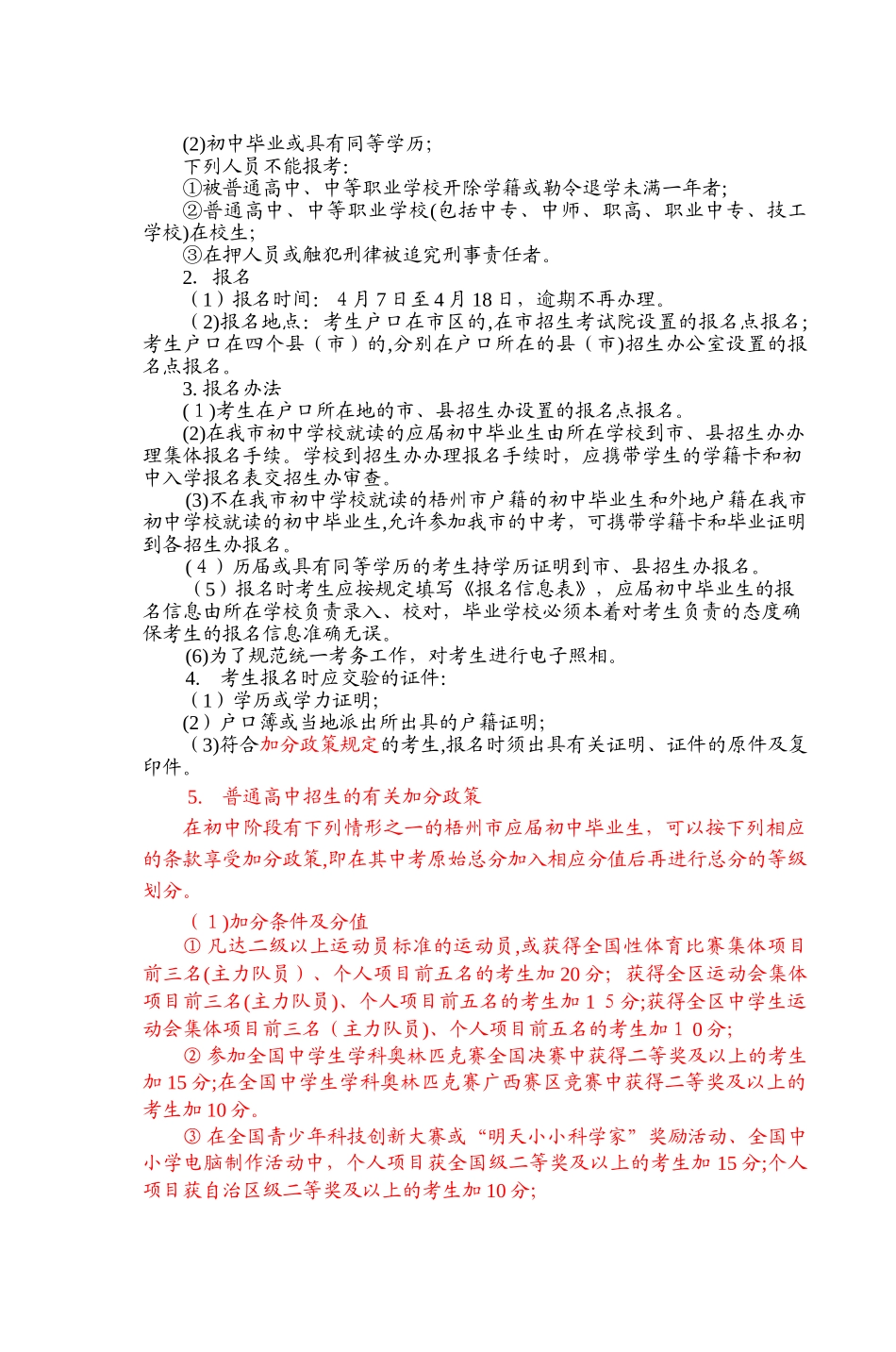 (2)初中毕业或具有同等学历;
下列人员不能报考:
①被普通高中、中等职业学校开除学籍或勒令退学未满一年者;
②普通高中、中等职业学校(包括中专、中师、职高、职业中专、技工学校)在校生;
③在押人员或触犯刑律被追究刑事责任者。
2. 报名
（1）报名时间: 4月7日至4月18日，逾期不再办理。
（2)报名地点: 考生户口在市区的,在市招生考试院设置的报名点报名;考生户口在四个县（市）的,分别在户口所在的县（市)招生办公室设置的报名点报名。
3. 报名办法
(1)考生在户口所在地的市、县招生办设置的报名点报名。
(2)在我市初中学校就读的应届初中毕业生由所在学校到市、县招生办办理集体报名手续。学校到招生办办理报名手续时，应携带学生的学籍卡和初中入学报名表交招生办审查。
(3)不在我市初中学校就读的梧州市户籍的初中毕业生和外地户籍在我市初中学校就读的初中毕业生,允许参加我市的中考，可携带学籍卡和毕业证明到各招生办报名。
（4）历届或具有同等学历的考生持学历证明到市、县招生办报名。
（5）报名时考生应按规定填写《报名信息表》，应届初中毕业生的报名信息由所在学校负责录入、校对，毕业学校必须本着对考生负责的态度确保考生的报名信息准确无误。
(6)为了规范统一考务工作，对考生进行电子照相。
4. 考生报名时应交验的证件:
（1）学历或学力证明;
(2）户口簿或当地派出所出具的户籍证明;
（3)符合加分政策规定的考生,报名时须出具有关证明、证件的原件及复印件。
5. 普通高中招生的有关加分政策
在初中阶段有下列情形之一的梧州市应届初中毕业生，可以按下列相应的条款享受加分政策,即在其中考原始总分加入相应分值后再进行总分的等级划分。
（1)加分条件及分值
① 凡达二级以上运动员标准的运动员,或获得全国性体育比赛集体项目前三名(主力队员）、个人项目前五名的考生加20分; 获得全区运动会集体项目前三名(主力队员)、个人项目前五名的考生加１５分;获得全区中学生运动会集体项目前三名（主力队员)、个人项目前五名的考生加１０分;
② 参加全国中学生学科奥林匹克赛全国决赛中获得二等奖及以上的考生加15分;在全国中学生学科奥林匹克赛广西赛区竞赛中获得二等奖及以上的考生加10分。
③ 在全国青少年科技创新大赛或“明天小小科学家”奖励活动、全国中小学电脑制作活动中，个人项目获全国级二等奖及以上的考生加15分;个人项目获自治区级二等奖及以上的考生加10分;